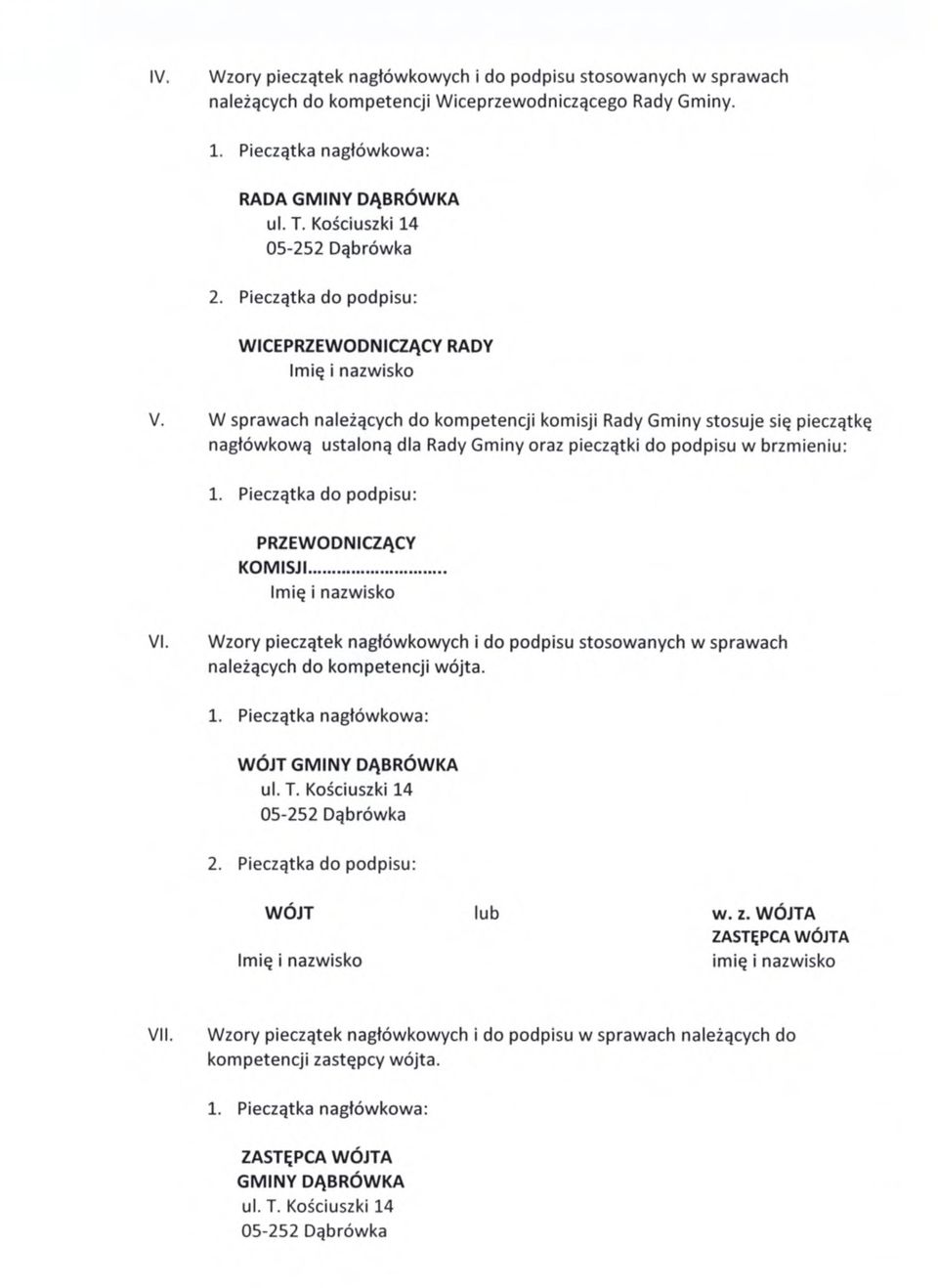 IV. Wzory pieczątek nagłówkowych i do podpisu stosowanych w sprawach należących do kompetencji Wiceprzewodniczącego Rady Gminy.

1. Pieczątka nagłówkowa:

RADA GMINY DĄBRÓWKA
ul. T. Kościuszki 14
05-252 Dąbrówka

2. Pieczątka do podpisu:

WICEPRZEWODNICZĄCY RADY
Imię i nazwisko

V. W sprawach należących do kompetencji komisji Rady Gminy stosuje się pieczątkę nagłówkową ustaloną dla Rady Gminy oraz pieczątki do podpisu w brzmieniu:

1. Pieczątka do podpisu:

PRZEWODNICZĄCY
KOMISJI...........................
Imię i nazwisko

VI. Wzory pieczątek nagłówkowych i do podpisu stosowanych w sprawach należących do kompetencji wójta.

1. Pieczątka nagłówkowa:

WÓJT GMINY DĄBRÓWKA
ul. T. Kościuszki 14
05-252 Dąbrówka

2. Pieczątka do podpisu:

WÓJT
Imię i nazwisko

lub

w. z. WÓJTA
ZASTĘPCA WÓJTA
imię i nazwisko

VII. Wzory pieczątek nagłówkowych i do podpisu w sprawach należących do kompetencji zastępcy wójta.

1. Pieczątka nagłówkowa:

ZASTĘPCA WÓJTA
GMINY DĄBRÓWKA
ul. T. Kościuszki 14
05-252 Dąbrówka